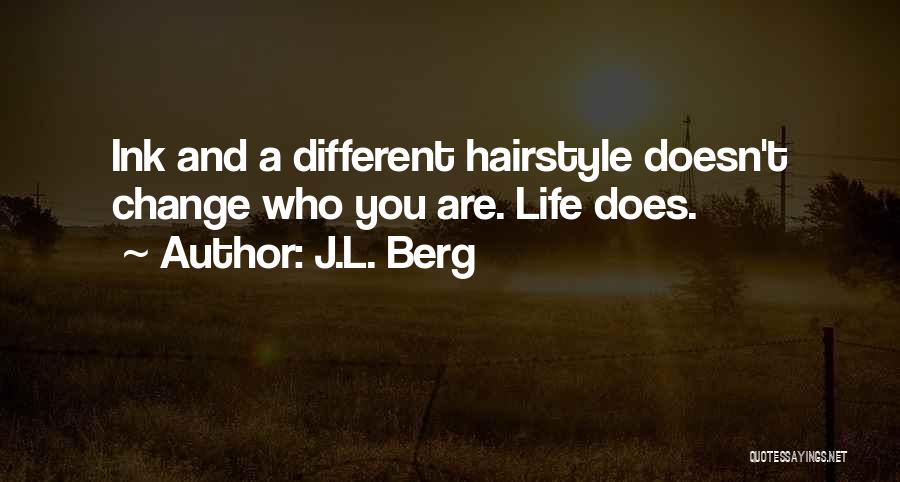 Ink and a different hairstyle doesn't change who you are. Life does.
~ Author: J.L. Berg

QUOTESSAYINGS.NET